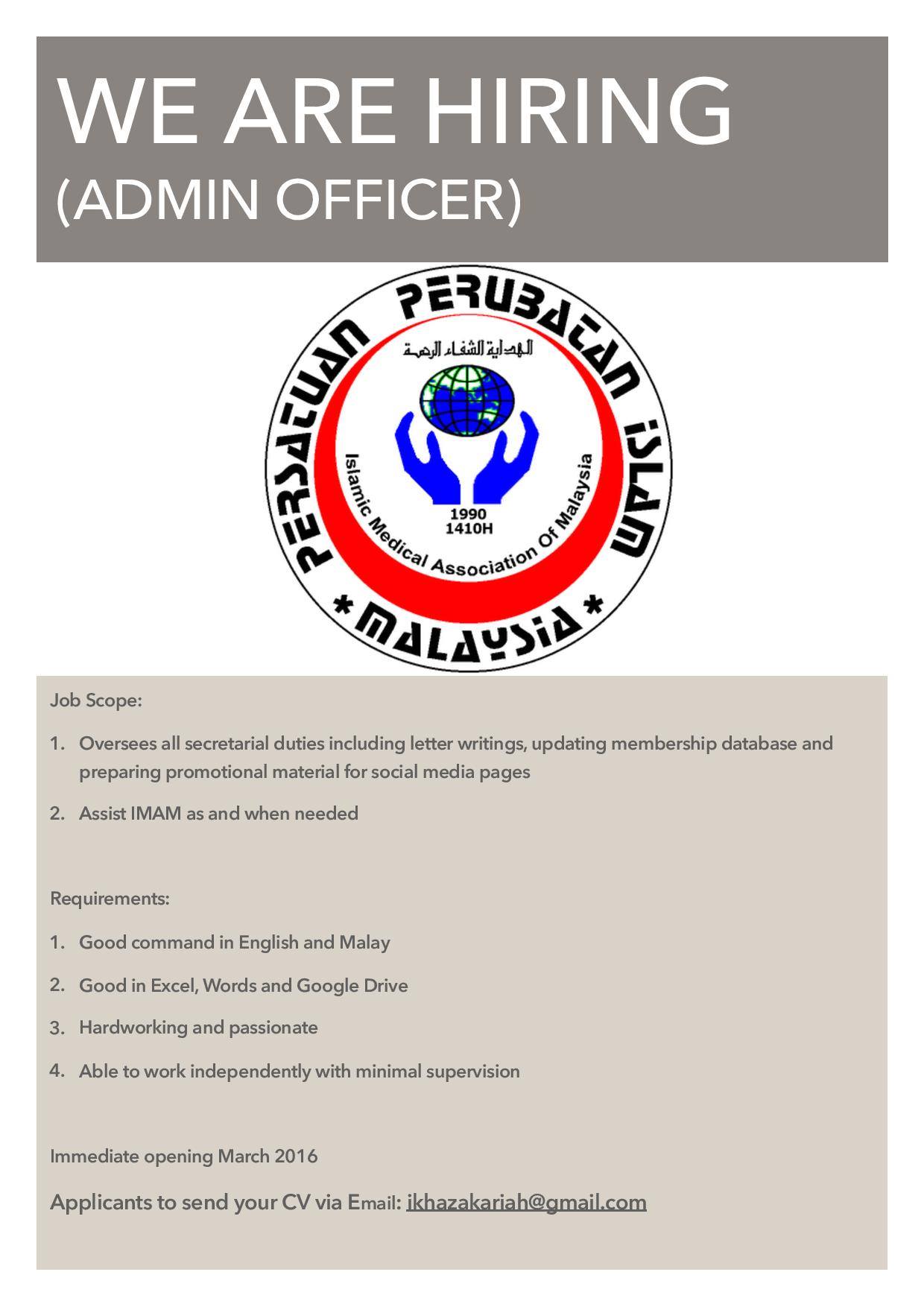 WE ARE HIRING
(ADMIN OFFICER)

PERSATUAN PERUBATAN ISLAM
الهداية الشفاء الرحمة
Islamic Medical Association Of Malaysia
1990
1410H
* MALAYSIA *

Job Scope:

1. Oversees all secretarial duties including letter writings, updating membership database and preparing promotional material for social media pages

2. Assist IMAM as and when needed

Requirements:

1. Good command in English and Malay

2. Good in Excel, Words and Google Drive

3. Hardworking and passionate

4. Able to work independently with minimal supervision

Immediate opening March 2016

Applicants to send your CV via Email: ikhazakariah@gmail.com